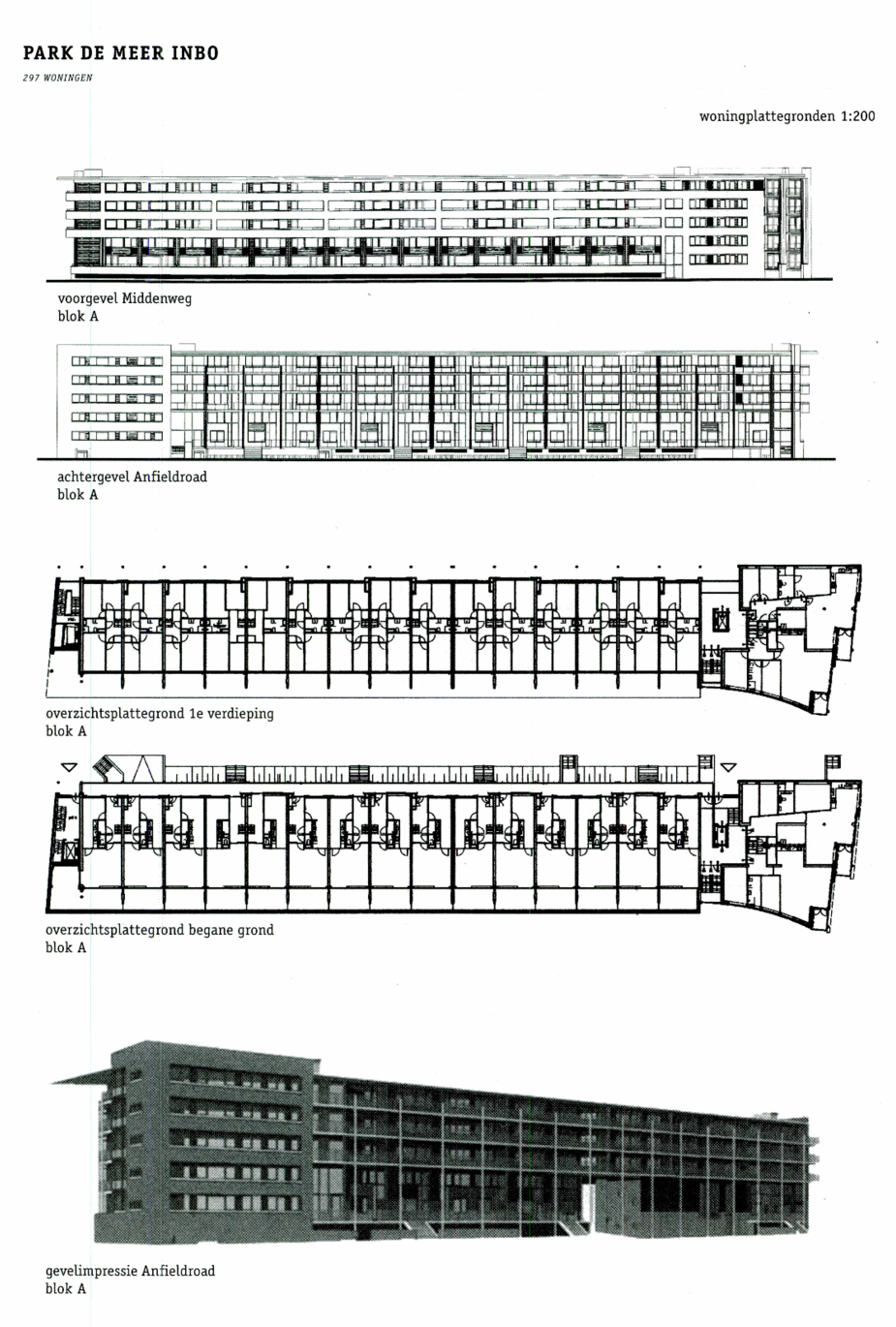 PARK DE MEER INBO
297 WONINGEN

woningplattegronden 1:200

voorgevel Middenweg
blok A

achtergevel Anfieldroad
blok A

overzichtsplattegrond 1e verdieping
blok A

overzichtsplattegrond begane grond
blok A

gevelimpressie Anfieldroad
blok A